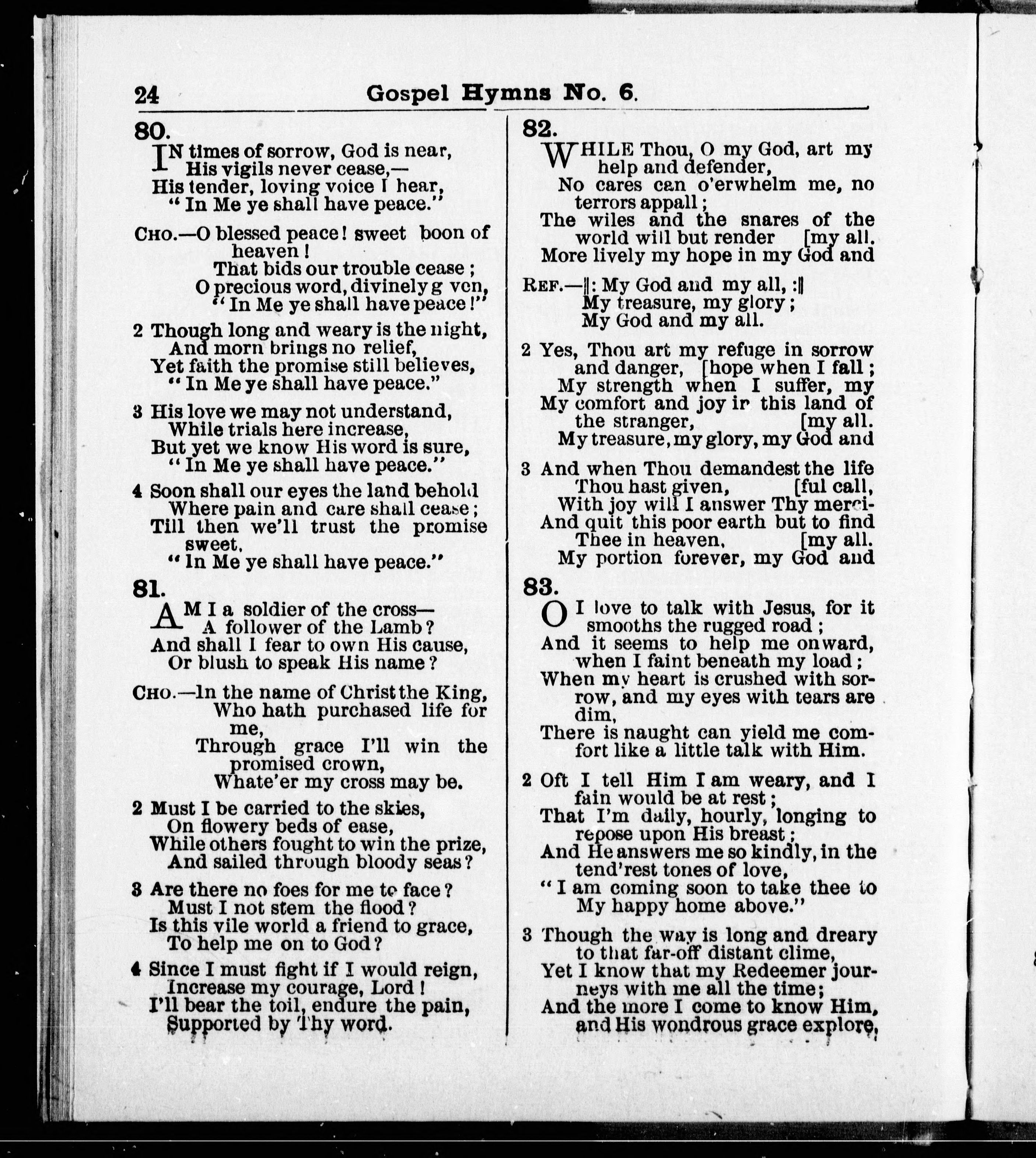 24 Gospel Hymns No. 6.

80.

IN times of sorrow, God is near,
His vigils never cease,—
His tender, loving voice I hear,
"In Me ye shall have peace."

Cho.—O blessed peace! sweet boon of heaven!
That bids our trouble cease;
O precious word, divinely g ven,
"In Me ye shall have peace!"

2 Though long and weary is the night,
And morn brings no relief,
Yet faith the promise still believes,
"In Me ye shall have peace."

3 His love we may not understand,
While trials here increase,
But yet we know His word is sure,
"In Me ye shall have peace."

4 Soon shall our eyes the land behold
Where pain and care shall cease;
Till then we'll trust the promise sweet,
"In Me ye shall have peace."

81.

AM I a soldier of the cross—
A follower of the Lamb?
And shall I fear to own His cause,
Or blush to speak His name?

Cho.—In the name of Christ the King,
Who hath purchased life for me,
Through grace I'll win the promised crown,
Whate'er my cross may be.

2 Must I be carried to the skies,
On flowery beds of ease,
While others fought to win the prize,
And sailed through bloody seas?

3 Are there no foes for me to face?
Must I not stem the flood?
Is this vile world a friend to grace,
To help me on to God?

4 Since I must fight if I would reign,
Increase my courage, Lord!
I'll bear the toil, endure the pain,
Supported by Thy word.

82.

WHILE Thou, O my God, art my help and defender,
No cares can o'erwhelm me, no terrors appall;
The wiles and the snares of the world will but render [my all.
More lively my hope in my God and

Ref.—‖: My God and my all, :‖
My treasure, my glory;
My God and my all.

2 Yes, Thou art my refuge in sorrow and danger, [hope when I fall;
My strength when I suffer, my
My comfort and joy in this land of the stranger, [my all.
My treasure, my glory, my God and

3 And when Thou demandest the life Thou hast given, [ful call,
With joy will I answer Thy merci-
And quit this poor earth but to find Thee in heaven, [my all.
My portion forever, my God and

83.

O I love to talk with Jesus, for it smooths the rugged road;
And it seems to help me onward, when I faint beneath my load;
When my heart is crushed with sorrow, and my eyes with tears are dim,
There is naught can yield me comfort like a little talk with Him.

2 Oft I tell Him I am weary, and I fain would be at rest;
That I'm daily, hourly, longing to repose upon His breast;
And He answers me so kindly, in the tend'rest tones of love,
"I am coming soon to take thee to My happy home above."

3 Though the way is long and dreary to that far-off distant clime,
Yet I know that my Redeemer journeys with me all the time;
And the more I come to know Him, and His wondrous grace explore,